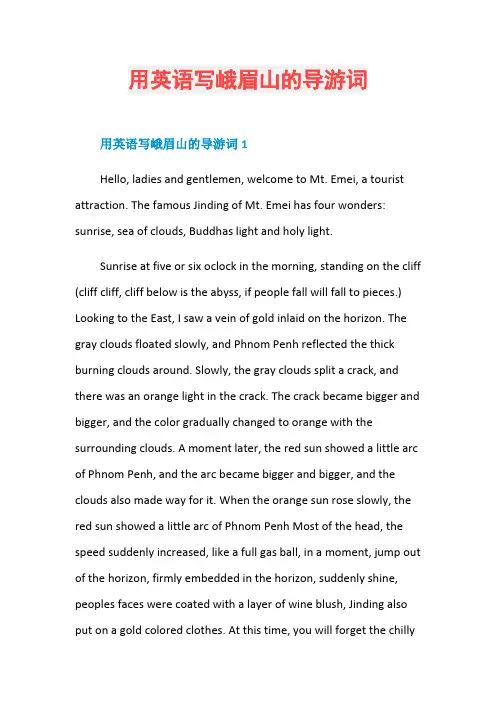 用英语写峨眉山的导游词

用英语写峨眉山的导游词 1

Hello, ladies and gentlemen, welcome to Mt. Emei, a tourist attraction. The famous Jinding of Mt. Emei has four wonders: sunrise, sea of clouds, Buddhas light and holy light.

Sunrise at five or six oclock in the morning, standing on the cliff (cliff cliff, cliff below is the abyss, if people fall will fall to pieces.) Looking to the East, I saw a vein of gold inlaid on the horizon. The gray clouds floated slowly, and Phnom Penh reflected the thick burning clouds around. Slowly, the gray clouds split a crack, and there was an orange light in the crack. The crack became bigger and bigger, and the color gradually changed to orange with the surrounding clouds. A moment later, the red sun showed a little arc of Phnom Penh, and the arc became bigger and bigger, and the clouds also made way for it. When the orange sun rose slowly, the red sun showed a little arc of Phnom Penh Most of the head, the speed suddenly increased, like a full gas ball, in a moment, jump out of the horizon, firmly embedded in the horizon, suddenly shine, peoples faces were coated with a layer of wine blush, Jinding also put on a gold colored clothes. At this time, you will forget the chilly